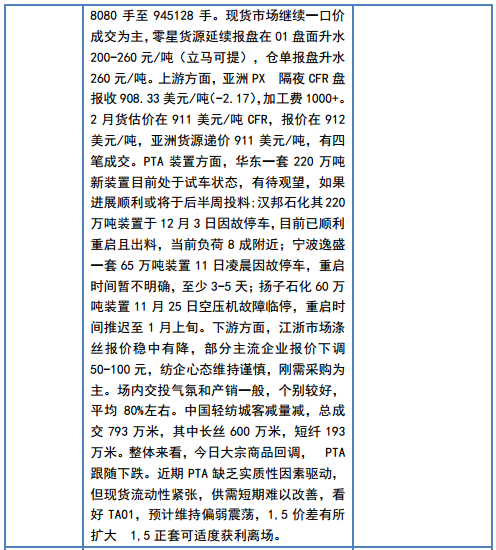 8080 手至 945128 手。现货市场继续一口价成交为主，零星货源延续报盘在 01 盘面升水 200-260 元/吨（立马可提），仓单报盘升水 260 元/吨。上游方面，亚洲 PX 隔夜 CFR 盘报收 908.33 美元/吨(-2.17),加工费 1000+。2 月货估价在 911 美元/吨 CFR，报价在 912 美元/吨，亚洲货源递价 911 美元/吨，有四笔成交。PTA 装置方面，华东一套 220 万吨新装置目前处于试车状态，有待观望，如果进展顺利或将于后半周投料;汉邦石化其 220 万吨装置于 12 月 3 日因故停车,目前已顺利重启且出料，当前负荷 8 成附近；宁波逸盛一套 65 万吨装置 11 日凌晨因故停车，重启时间暂不明确，至少 3-5 天；扬子石化 60 万吨装置 11 月 25 日空压机故障临停，重启时间推迟至 1 月上旬。下游方面，江浙市场涤丝报价稳中有降，部分主流企业报价下调 50-100 元，纺企心态维持谨慎，刚需采购为主。场内交投气氛和产销一般，个别较好，平均 80%左右。中国轻纺城客减量减，总成交 793 万米，其中长丝 600 万米，短纤 193 万米。整体来看，今日大宗商品回调， PTA 跟随下跌。近期 PTA 缺乏实质性因素驱动，但现货流动性紧张，供需短期难以改善，看好 TA01，预计维持偏弱震荡，1.5 价差有所扩大 1.5 正套可适度获利离场。